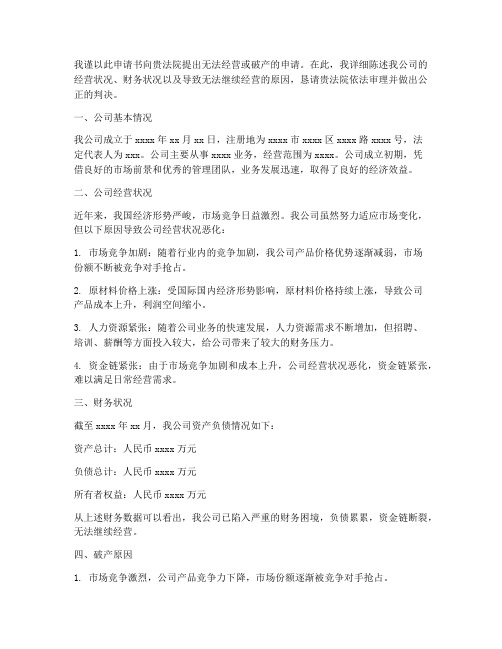 我谨以此申请书向贵法院提出无法经营或破产的申请。在此，我详细陈述我公司的经营状况、财务状况以及导致无法继续经营的原因，恳请贵法院依法审理并做出公正的判决。

一、公司基本情况

我公司成立于 xxxx 年 xx 月 xx 日，注册地为 xxxx 市 xxxx 区 xxxx 路 xxxx 号，法定代表人为 xxx。公司主要从事 xxxx 业务，经营范围为 xxxx。公司成立初期，凭借良好的市场前景和优秀的管理团队，业务发展迅速，取得了良好的经济效益。

二、公司经营状况

近年来，我国经济形势严峻，市场竞争日益激烈。我公司虽然努力适应市场变化，但以下原因导致公司经营状况恶化：

1. 市场竞争加剧：随着行业内的竞争加剧，我公司产品价格优势逐渐减弱，市场份额不断被竞争对手抢占。

2. 原材料价格上涨：受国际国内经济形势影响，原材料价格持续上涨，导致公司产品成本上升，利润空间缩小。

3. 人力资源紧张：随着公司业务的快速发展，人力资源需求不断增加，但招聘、培训、薪酬等方面投入较大，给公司带来了较大的财务压力。

4. 资金链紧张：由于市场竞争加剧和成本上升，公司经营状况恶化，资金链紧张，难以满足日常经营需求。

三、财务状况

截至 xxxx 年 xx 月，我公司资产负债情况如下：

资产总计：人民币 xxxx 万元

负债总计：人民币 xxxx 万元

所有者权益：人民币 xxxx 万元

从上述财务数据可以看出，我公司已陷入严重的财务困境，负债累累，资金链断裂，无法继续经营。

四、破产原因

1. 市场竞争激烈，公司产品竞争力下降，市场份额逐渐被竞争对手抢占。